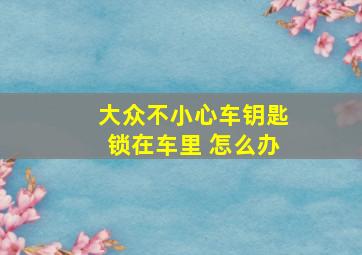 大众不小心车钥匙锁在车里 怎么办